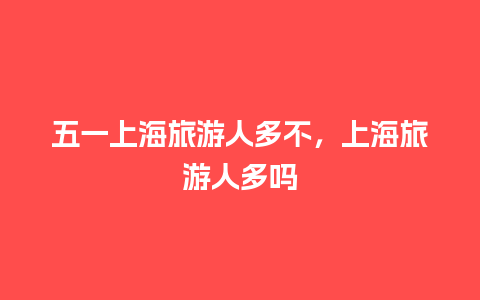 五一上海旅游人多不，上海旅游人多吗